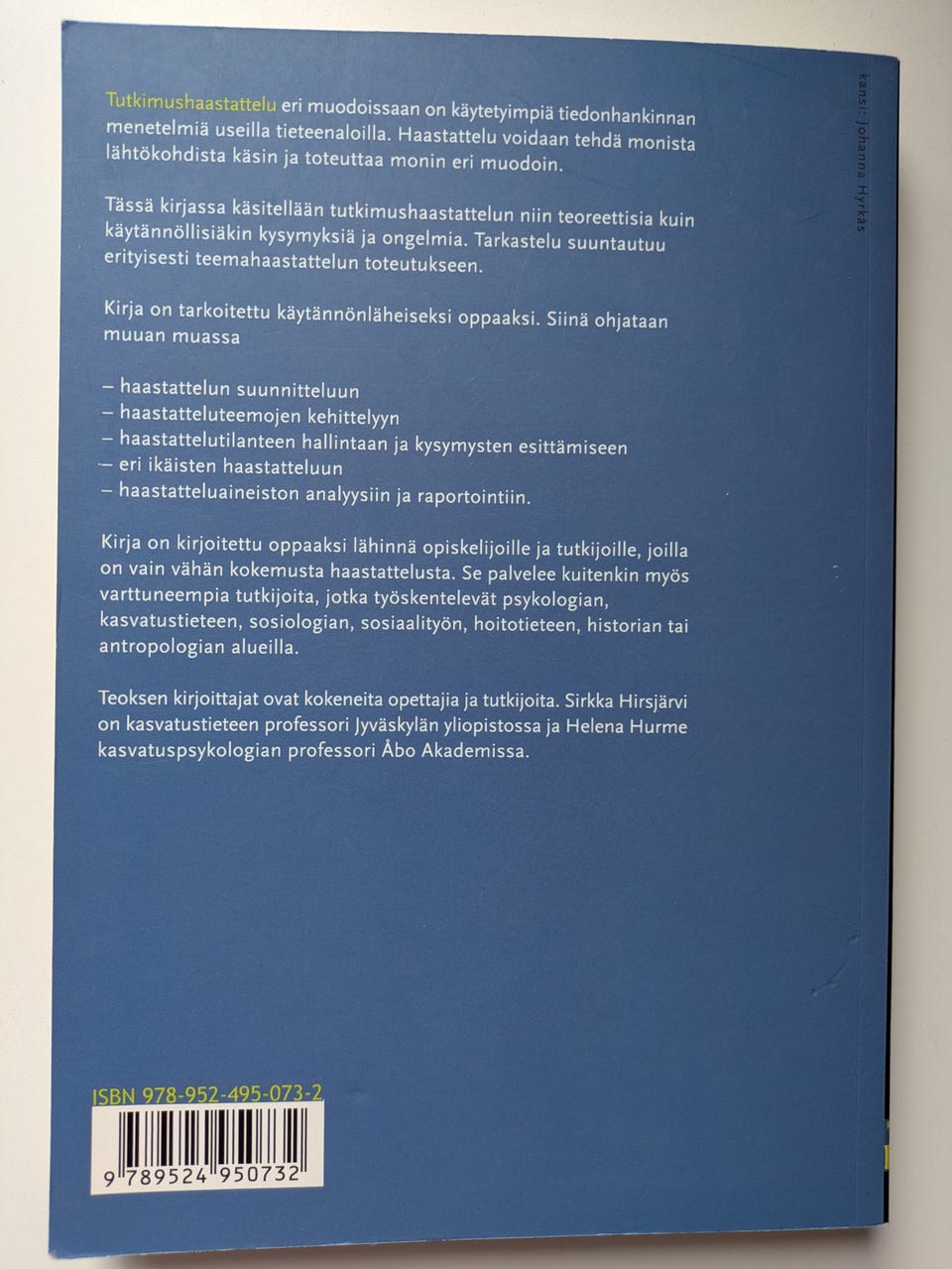 Tutkimushaastattelu eri muodoissaan on käytetyimpiä tiedonhankinnan menetelmiä useilla tieteenaloilla. Haastattelu voidaan tehdä monista lähtökohdista käsin ja toteuttaa monin eri muodoin.

Tässä kirjassa käsitellään tutkimushaastattelun niin teoreettisia kuin käytännöllisiäkin kysymyksiä ja ongelmia. Tarkastelu suuntautuu erityisesti teemahaastattelun toteutukseen.

Kirja on tarkoitettu käytännönläheiseksi oppaaksi. Siinä ohjataan muuan muassa

– haastattelun suunnitteluun
– haastatteluteemojen kehittelyyn
– haastattelutilanteen hallintaan ja kysymysten esittämiseen
– eri ikäisten haastatteluun
– haastatteluaineiston analyysiin ja raportointiin.

Kirja on kirjoitettu oppaaksi lähinnä opiskelijoille ja tutkijoille, joilla on vain vähän kokemusta haastattelusta. Se palvelee kuitenkin myös varttuneempia tutkijoita, jotka työskentelevät psykologian, kasvatustieteen, sosiologian, sosiaalityön, hoitotieteen, historian tai antropologian alueilla.

Teoksen kirjoittajat ovat kokeneita opettajia ja tutkijoita. Sirkka Hirsjärvi on kasvatustieteen professori Jyväskylän yliopistossa ja Helena Hurme kasvatuspsykologian professori Åbo Akademissa.

kansi: Johanna Hyrkäs

ISBN 978-952-495-073-2

9 789524 950732